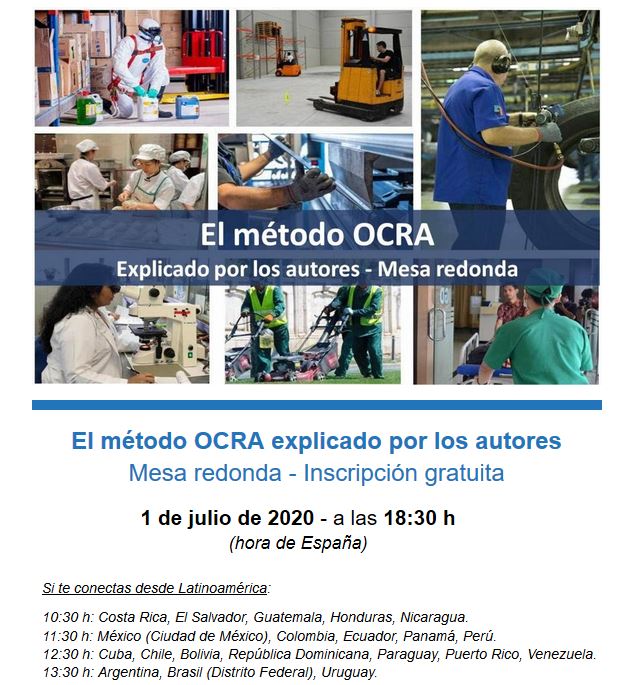 El método OCRA
Explicado por los autores - Mesa redonda

El método OCRA explicado por los autores
Mesa redonda - Inscripción gratuita

1 de julio de 2020 - a las 18:30 h
(hora de España)

Si te conectas desde Latinoamérica:

10:30 h: Costa Rica, El Salvador, Guatemala, Honduras, Nicaragua.
11:30 h: México (Ciudad de México), Colombia, Ecuador, Panamá, Perú.
12:30 h: Cuba, Chile, Bolivia, República Dominicana, Paraguay, Puerto Rico, Venezuela.
13:30 h: Argentina, Brasil (Distrito Federal), Uruguay.